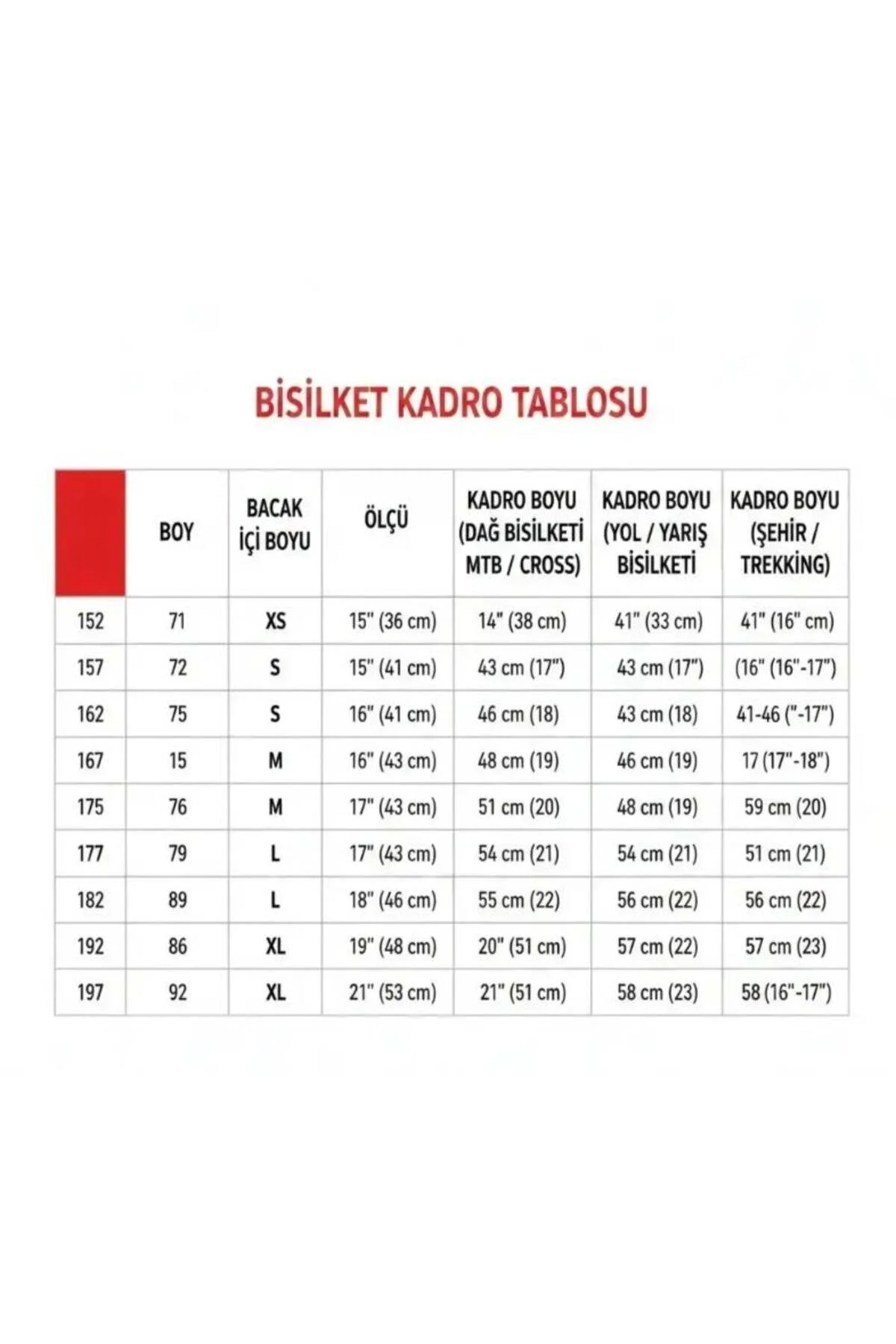 BİSİLKET KADRO TABLOSU

| | BOY | BACAK İÇİ BOYU | ÖLÇÜ | KADRO BOYU (DAĞ BİSİLKETİ MTB / CROSS) | KADRO BOYU (YOL / YARIŞ BİSİLKETİ | KADRO BOYU (ŞEHİR / TREKKİNG) |
|---|---|---|---|---|---|---|
| 152 | 71 | XS | 15" (36 cm) | 14" (38 cm) | 41" (33 cm) | 41" (16" cm) |
| 157 | 72 | S | 15" (41 cm) | 43 cm (17") | 43 cm (17") | (16" (16"-17") |
| 162 | 75 | S | 16" (41 cm) | 46 cm (18) | 43 cm (18) | 41-46 ("-17") |
| 167 | 15 | M | 16" (43 cm) | 48 cm (19) | 46 cm (19) | 17 (17"-18") |
| 175 | 76 | M | 17" (43 cm) | 51 cm (20) | 48 cm (19) | 59 cm (20) |
| 177 | 79 | L | 17" (43 cm) | 54 cm (21) | 54 cm (21) | 51 cm (21) |
| 182 | 89 | L | 18" (46 cm) | 55 cm (22) | 56 cm (22) | 56 cm (22) |
| 192 | 86 | XL | 19" (48 cm) | 20" (51 cm) | 57 cm (22) | 57 cm (23) |
| 197 | 92 | XL | 21" (53 cm) | 21" (51 cm) | 58 cm (23) | 58 (16"-17") |